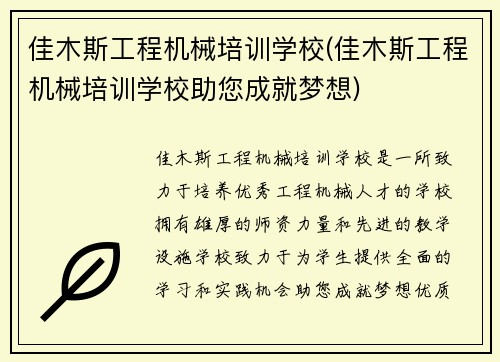 佳木斯工程机械培训学校(佳木斯工程机械培训学校助您成就梦想)

佳木斯工程机械培训学校是一所致力于培养优秀工程机械人才的学校拥有雄厚的师资力量和先进的教学设施学校致力于为学生提供全面的学习和实践机会助您成就梦想优质